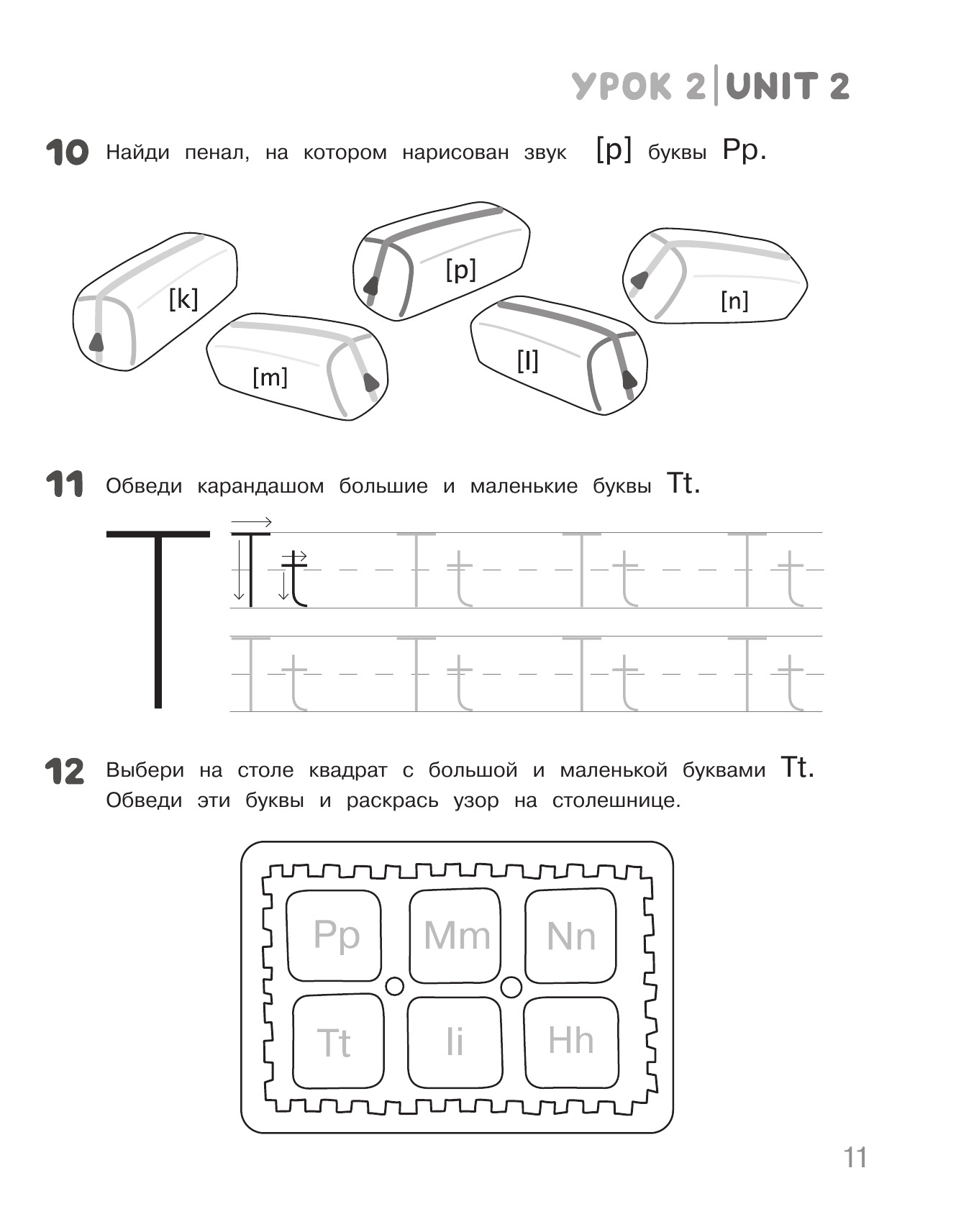 УРОК 2 | UNIT 2

10 Найди пенал, на котором нарисован звук [p] буквы Pp.

[k] [m] [p] [l] [n]

11 Обведи карандашом большие и маленькие буквы Tt.

T Tt Tt Tt Tt
Tt Tt Tt Tt

12 Выбери на столе квадрат с большой и маленькой буквами Tt. Обведи эти буквы и раскрась узор на столешнице.

Pp Mm Nn
Tt Ii Hh

11